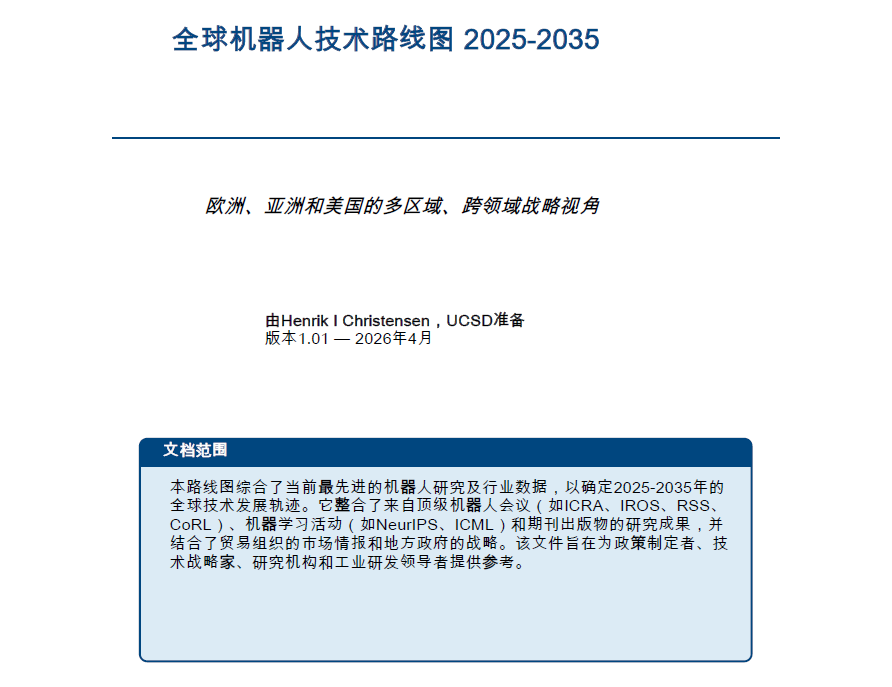 全球机器人技术路线图 2025-2035

欧洲、亚洲和美国的多区域、跨领域战略视角

由Henrik I Christensen，UCSD准备
版本1.01 — 2026年4月

文档范围

本路线图综合了当前最先进的机器人研究及行业数据，以确定2025-2035年的全球技术发展轨迹。它整合了来自顶级机器人会议（如ICRA、IROS、RSS、CoRL）、机器学习活动（如NeurIPS、ICML）和期刊出版物的研究成果，并结合了贸易组织的市场情报和地方政府的战略。该文件旨在为政策制定者、技术战略家、研究机构和工业研发领导者提供参考。